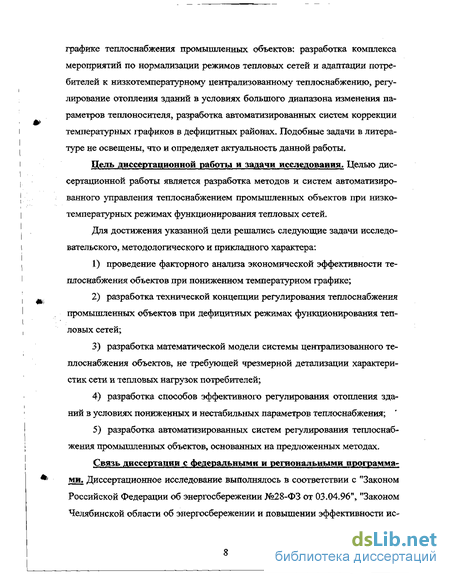 графике теплоснабжения промышленных объектов: разработка комплекса мероприятий по нормализации режимов тепловых сетей и адаптации потребителей к низкотемпературному централизованному теплоснабжению, регулирование отопления зданий в условиях большого диапазона изменения параметров теплоносителя, разработка автоматизированных систем коррекции температурных графиков в дефицитных районах. Подобные задачи в литературе не освещены, что и определяет актуальность данной работы.

Цель диссертационной работы и задачи исследования. Целью диссертационной работы является разработка методов и систем автоматизированного управления теплоснабжением промышленных объектов при низкотемпературных режимах функционирования тепловых сетей.

Для достижения указанной цели решались следующие задачи исследовательского, методологического и прикладного характера:

1) проведение факторного анализа экономической эффективности теплоснабжения объектов при пониженном температурном графике;

2) разработка технической концепции регулирования теплоснабжения промышленных объектов при дефицитных режимах функционирования тепловых сетей;

3) разработка математической модели системы централизованного теплоснабжения объектов, не требующей чрезмерной детализации характеристик сети и тепловых нагрузок потребителей;

4) разработка способов эффективного регулирования отопления зданий в условиях пониженных и нестабильных параметров теплоснабжения;

5) разработка автоматизированных систем регулирования теплоснабжения промышленных объектов, основанных на предложенных методах.

Связь диссертации с федеральными и региональными программами. Диссертационное исследование выполнялось в соответствии с "Законом Российской Федерации об энергосбережении №28-ФЗ от 03.04.96", "Законом Челябинской области об энергосбережении и повышении эффективности ис-

8

dsLib.net
библиотека диссертаций